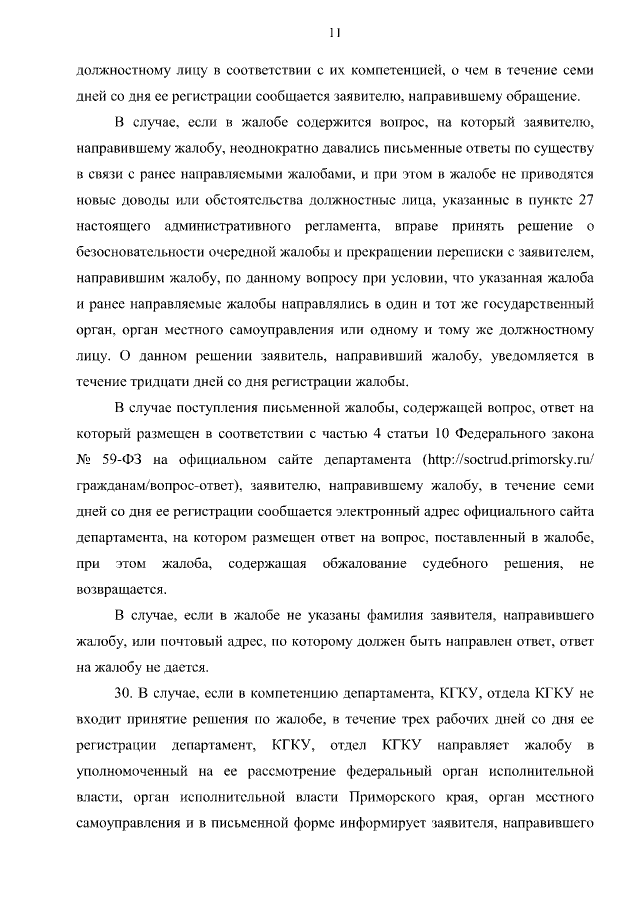 11

должностному лицу в соответствии с их компетенцией, о чем в течение семи дней со дня ее регистрации сообщается заявителю, направившему обращение.

В случае, если в жалобе содержится вопрос, на который заявителю, направившему жалобу, неоднократно давались письменные ответы по существу в связи с ранее направляемыми жалобами, и при этом в жалобе не приводятся новые доводы или обстоятельства должностные лица, указанные в пункте 27 настоящего административного регламента, вправе принять решение о безосновательности очередной жалобы и прекращении переписки с заявителем, направившим жалобу, по данному вопросу при условии, что указанная жалоба и ранее направляемые жалобы направлялись в один и тот же государственный орган, орган местного самоуправления или одному и тому же должностному лицу. О данном решении заявитель, направивший жалобу, уведомляется в течение тридцати дней со дня регистрации жалобы.

В случае поступления письменной жалобы, содержащей вопрос, ответ на который размещен в соответствии с частью 4 статьи 10 Федерального закона № 59-ФЗ на официальном сайте департамента (http://soctrud.primorsky.ru/гражданам/вопрос-ответ), заявителю, направившему жалобу, в течение семи дней со дня ее регистрации сообщается электронный адрес официального сайта департамента, на котором размещен ответ на вопрос, поставленный в жалобе, при этом жалоба, содержащая обжалование судебного решения, не возвращается.

В случае, если в жалобе не указаны фамилия заявителя, направившего жалобу, или почтовый адрес, по которому должен быть направлен ответ, ответ на жалобу не дается.

30. В случае, если в компетенцию департамента, КГКУ, отдела КГКУ не входит принятие решения по жалобе, в течение трех рабочих дней со дня ее регистрации департамент, КГКУ, отдел КГКУ направляет жалобу в уполномоченный на ее рассмотрение федеральный орган исполнительной власти, орган исполнительной власти Приморского края, орган местного самоуправления и в письменной форме информирует заявителя, направившего